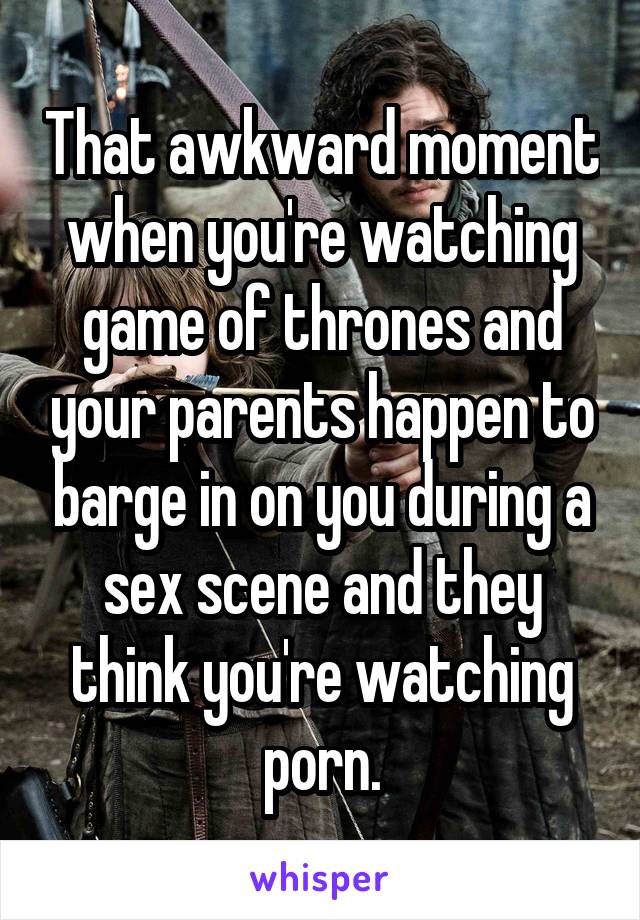 That awkward moment when you're watching game of thrones and your parents happen to barge in on you during a sex scene and they think you're watching porn.

whisper